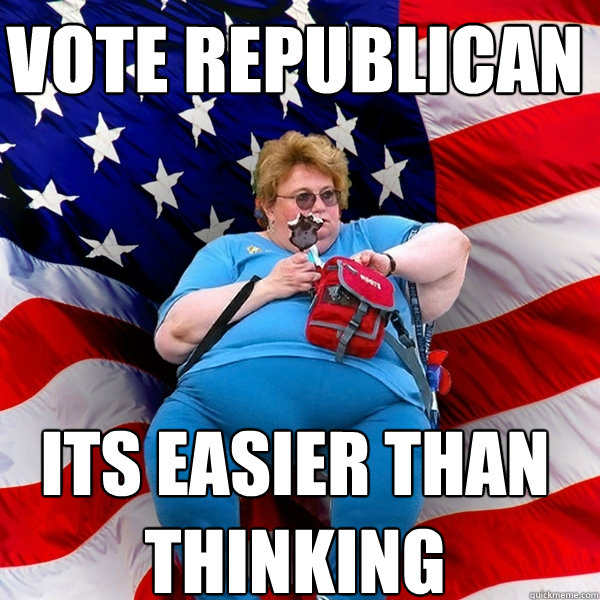 VOTE REPUBLICAN

ITS EASIER THAN THINKING

quickmeme.com